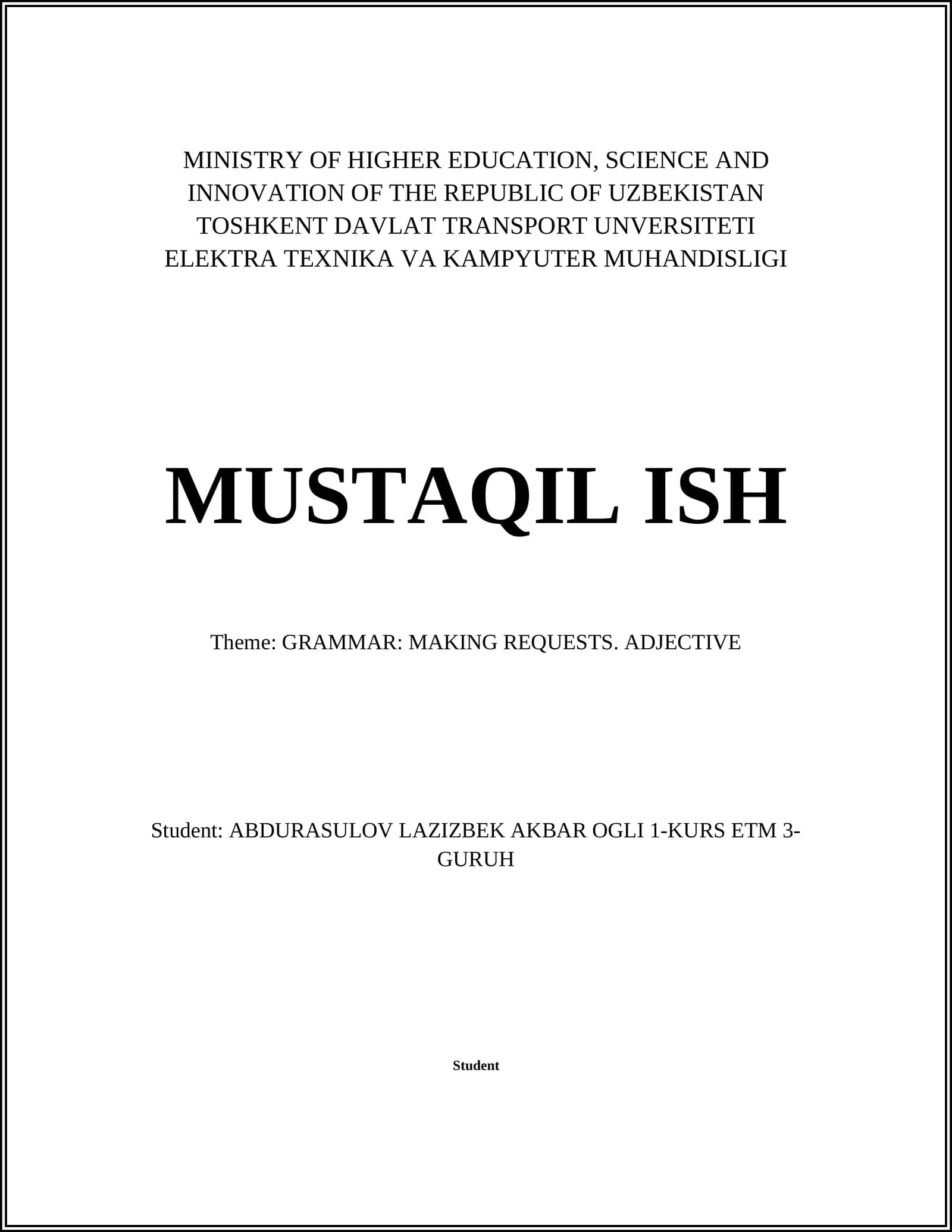 MINISTRY OF HIGHER EDUCATION, SCIENCE AND INNOVATION OF THE REPUBLIC OF UZBEKISTAN
TOSHKENT DAVLAT TRANSPORT UNVERSITETI
ELEKTRA TEXNIKA VA KAMPYUTER MUHANDISLIGI

MUSTAQIL ISH

Theme: GRAMMAR: MAKING REQUESTS. ADJECTIVE

Student: ABDURASULOV LAZIZBEK AKBAR OGLI 1-KURS ETM 3-GURUH

Student